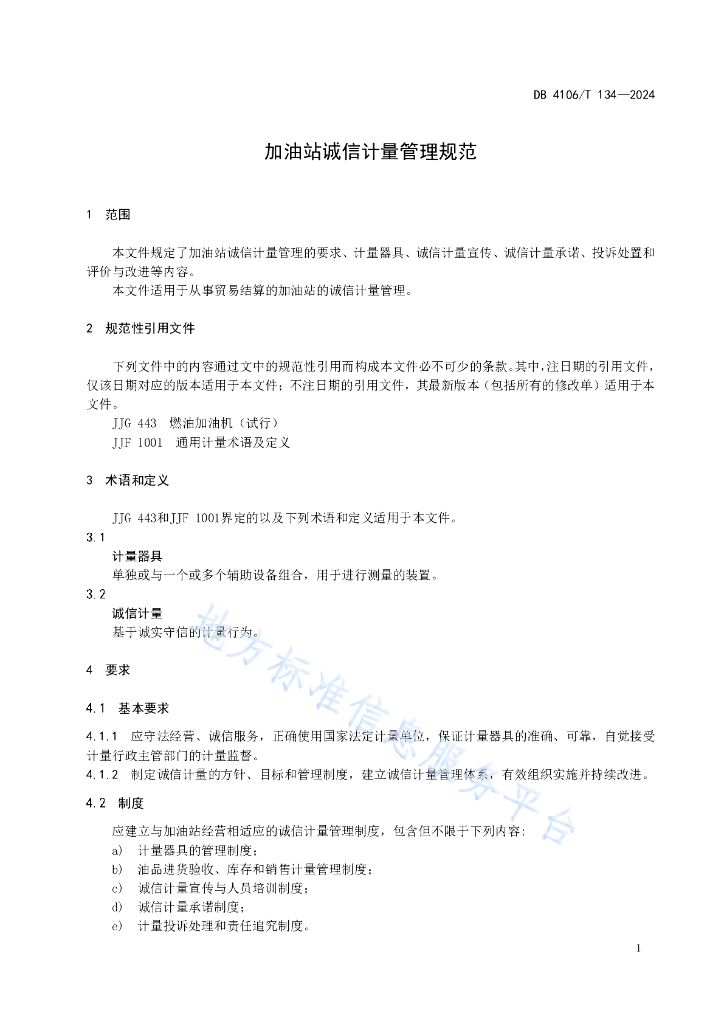 DB 4106/T 134—2024

加油站诚信计量管理规范

1 范围

本文件规定了加油站诚信计量管理的要求、计量器具、诚信计量宣传、诚信计量承诺、投诉处置和评价与改进等内容。

本文件适用于从事贸易结算的加油站的诚信计量管理。

2 规范性引用文件

下列文件中的内容通过文中的规范性引用而构成本文件必不可少的条款。其中，注日期的引用文件，仅该日期对应的版本适用于本文件；不注日期的引用文件，其最新版本（包括所有的修改单）适用于本文件。

JJG 443 燃油加油机（试行）

JJF 1001 通用计量术语及定义

3 术语和定义

JJG 443和JJF 1001界定的以及下列术语和定义适用于本文件。

3.1

计量器具

单独或与一个或多个辅助设备组合，用于进行测量的装置。

3.2

诚信计量

基于诚实守信的计量行为。

4 要求

4.1 基本要求

4.1.1 应守法经营、诚信服务，正确使用国家法定计量单位，保证计量器具的准确、可靠，自觉接受计量行政主管部门的计量监督。

4.1.2 制定诚信计量的方针、目标和管理制度，建立诚信计量管理体系，有效组织实施并持续改进。

4.2 制度

应建立与加油站经营相适应的诚信计量管理制度，包含但不限于下列内容：

a) 计量器具的管理制度；

b) 油品进货验收、库存和销售计量管理制度；

c) 诚信计量宣传与人员培训制度；

d) 诚信计量承诺制度；

e) 计量投诉处理和责任追究制度。

地方标准信息服务平台

1